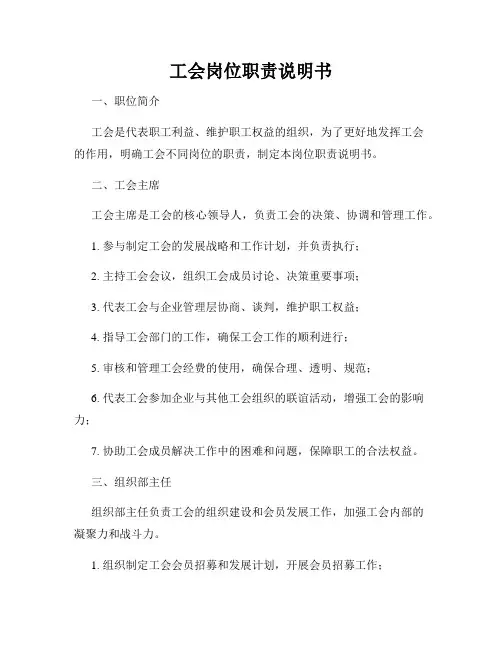 工会岗位职责说明书

一、职位简介

工会是代表职工利益、维护职工权益的组织，为了更好地发挥工会的作用，明确工会不同岗位的职责，制定本岗位职责说明书。

二、工会主席

工会主席是工会的核心领导人，负责工会的决策、协调和管理工作。

1. 参与制定工会的发展战略和工作计划，并负责执行；

2. 主持工会会议，组织工会成员讨论、决策重要事项；

3. 代表工会与企业管理层协商、谈判，维护职工权益；

4. 指导工会部门的工作，确保工会工作的顺利进行；

5. 审核和管理工会经费的使用，确保合理、透明、规范；

6. 代表工会参加企业与其他工会组织的联谊活动，增强工会的影响力；

7. 协助工会成员解决工作中的困难和问题，保障职工的合法权益。

三、组织部主任

组织部主任负责工会的组织建设和会员发展工作，加强工会内部的凝聚力和战斗力。

1. 组织制定工会会员招募和发展计划，开展会员招募工作；